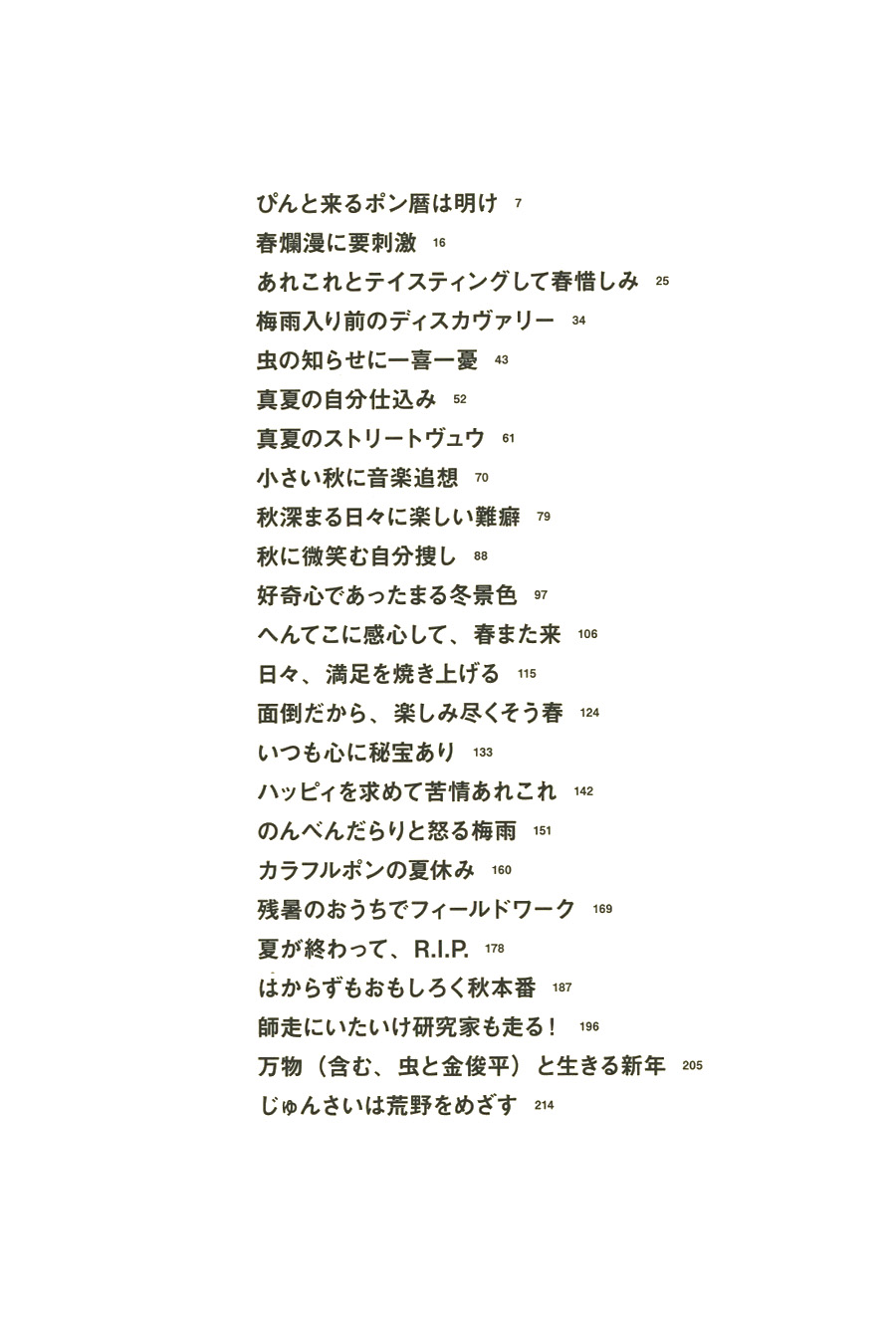 ぴんと来るポン暦は明け　7
春爛漫に要刺激　16
あれこれとテイスティングして春惜しみ　25
梅雨入り前のディスカヴァリー　34
虫の知らせに一喜一憂　43
真夏の自分仕込み　52
真夏のストリートヴュウ　61
小さい秋に音楽追想　70
秋深まる日々に楽しい難癖　79
秋に微笑む自分捜し　88
好奇心であったまる冬景色　97
へんてこに感心して、春また来　106
日々、満足を焼き上げる　115
面倒だから、楽しみ尽くそう春　124
いつも心に秘宝あり　133
ハッピィを求めて苦情あれこれ　142
のんべんだらりと怒る梅雨　151
カラフルポンの夏休み　160
残暑のおうちでフィールドワーク　169
夏が終わって、R.I.P.　178
はからずもおもしろく秋本番　187
師走にいたいけ研究家も走る！　196
万物（含む、虫と金俊平）と生きる新年　205
じゅんさいは荒野をめざす　214